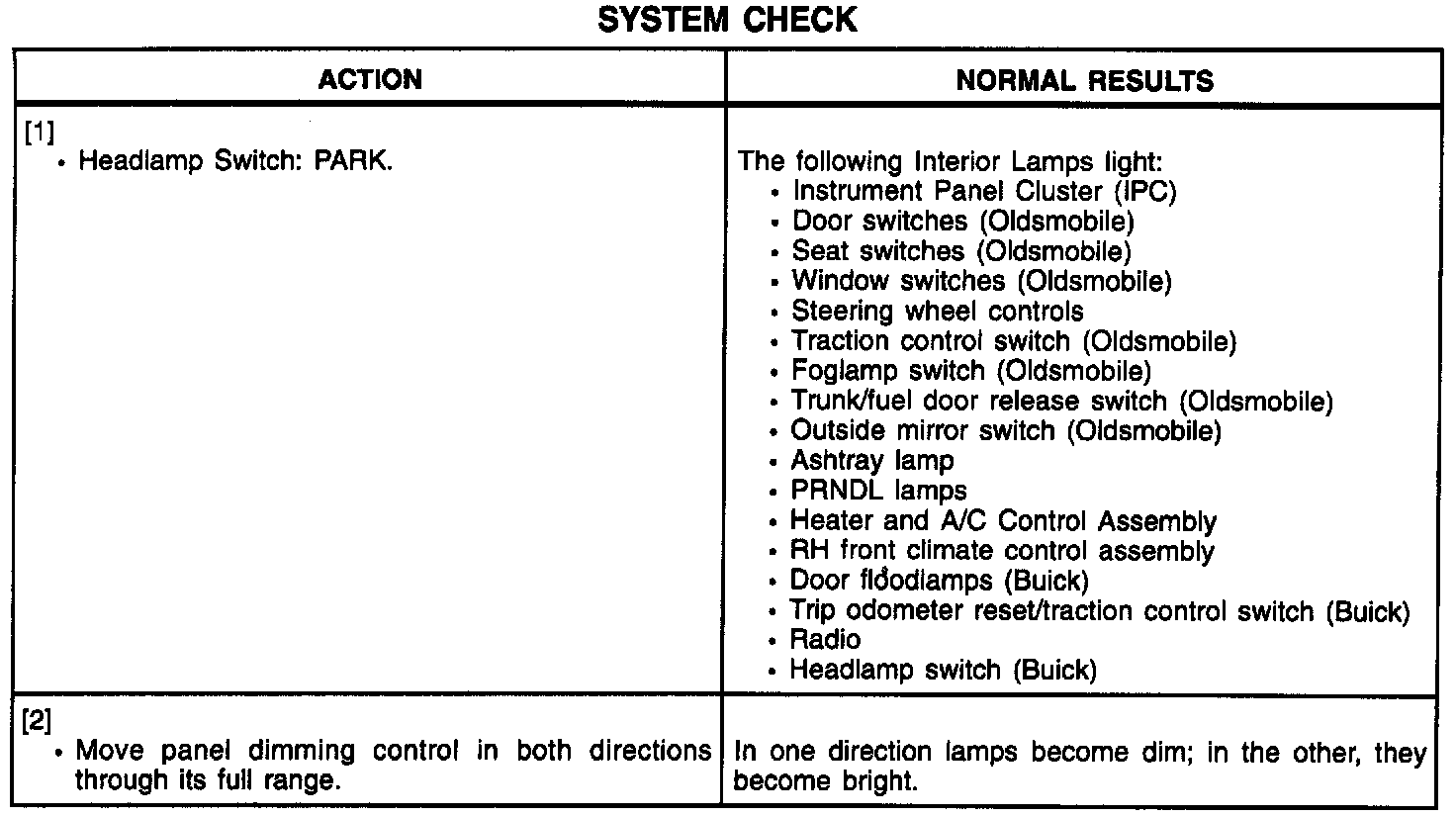 SYSTEM CHECK

| ACTION | NORMAL RESULTS |
|---|---|
| [1] • Headlamp Switch: PARK. | The following Interior Lamps light: • Instrument Panel Cluster (IPC) • Door switches (Oldsmobile) • Seat switches (Oldsmobile) • Window switches (Oldsmobile) • Steering wheel controls • Traction control switch (Oldsmobile) • Foglamp switch (Oldsmobile) • Trunk/fuel door release switch (Oldsmobile) • Outside mirror switch (Oldsmobile) • Ashtray lamp • PRNDL lamps • Heater and A/C Control Assembly • RH front climate control assembly • Door floodlamps (Buick) • Trip odometer reset/traction control switch (Buick) • Radio • Headlamp switch (Buick) |
| [2] • Move panel dimming control in both directions through its full range. | In one direction lamps become dim; in the other, they become bright. |